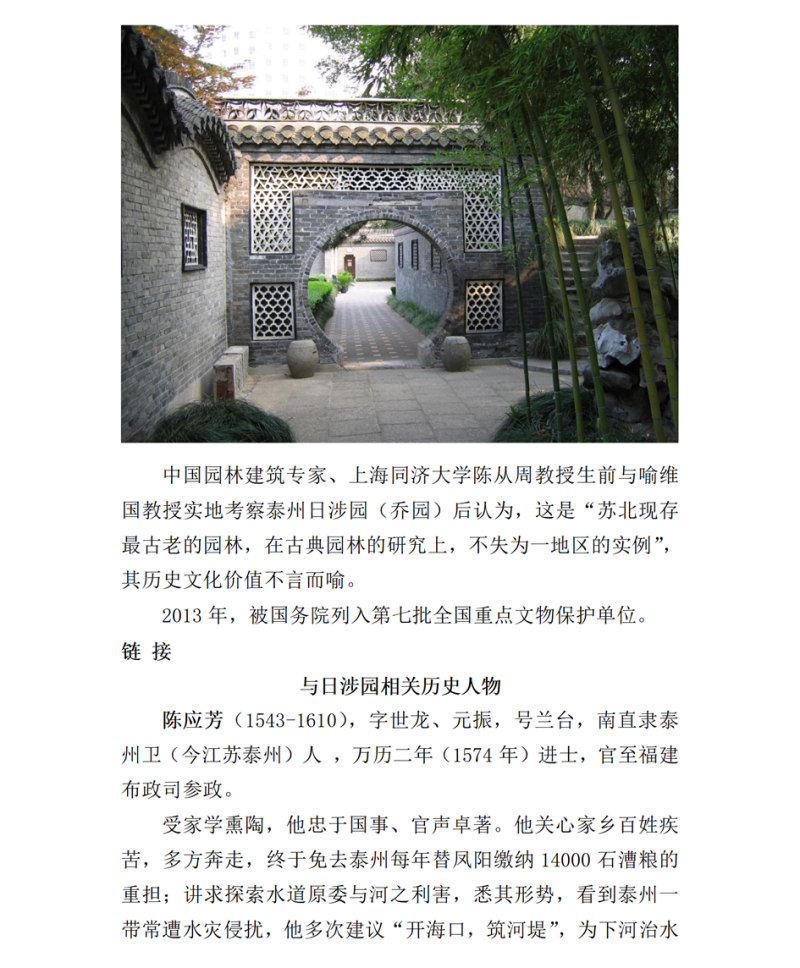 中国园林建筑专家、上海同济大学陈从周教授生前与喻维国教授实地考察泰州日涉园（乔园）后认为，这是“苏北现存最古老的园林，在古典园林的研究上，不失为一地区的实例”，其历史文化价值不言而喻。

2013 年，被国务院列入第七批全国重点文物保护单位。

链 接

与日涉园相关历史人物

陈应芳（1543-1610），字世龙、元振，号兰台，南直隶泰州卫（今江苏泰州）人 ，万历二年（1574 年）进士，官至福建布政司参政。

受家学熏陶，他忠于国事、官声卓著。他关心家乡百姓疾苦，多方奔走，终于免去泰州每年替凤阳缴纳 14000 石漕粮的重担；讲求探索水道原委与河之利害，悉其形势，看到泰州一带常遭水灾侵扰，他多次建议“开海口，筑河堤”，为下河治水